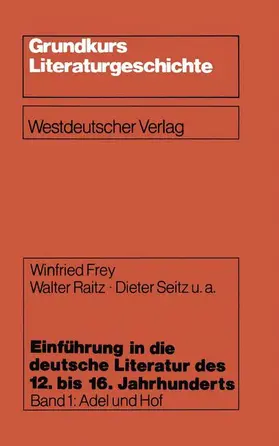 Grundkurs
Literaturgeschichte

Westdeutscher Verlag

Winfried Frey
Walter Raitz · Dieter Seitz u. a.

Einführung in die deutsche Literatur des 12. bis 16. Jahrhunderts
Band 1: Adel und Hof